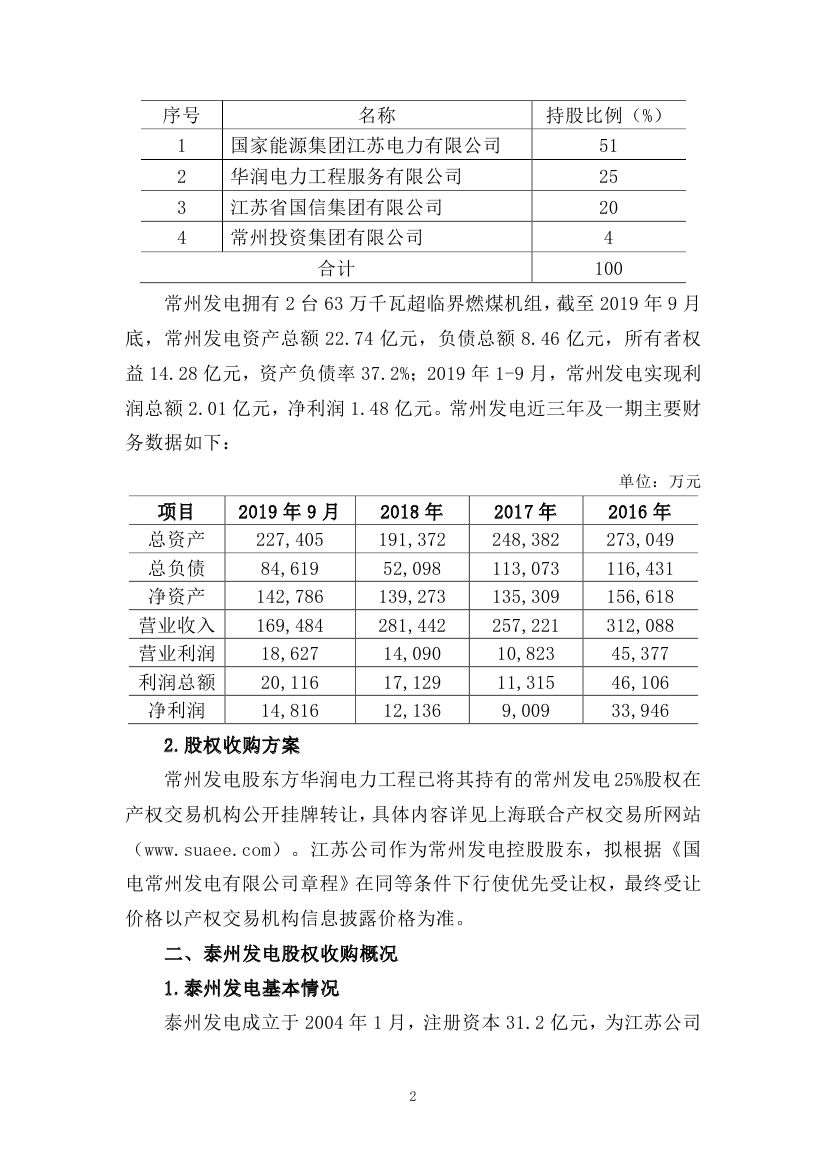 | 序号 | 名称 | 持股比例（%） |
|---|---|---|
| 1 | 国家能源集团江苏电力有限公司 | 51 |
| 2 | 华润电力工程服务有限公司 | 25 |
| 3 | 江苏省国信集团有限公司 | 20 |
| 4 | 常州投资集团有限公司 | 4 |
| 合计 | | 100 |

常州发电拥有 2 台 63 万千瓦超临界燃煤机组，截至 2019 年 9 月底，常州发电资产总额 22.74 亿元，负债总额 8.46 亿元，所有者权益 14.28 亿元，资产负债率 37.2%；2019 年 1-9 月，常州发电实现利润总额 2.01 亿元，净利润 1.48 亿元。常州发电近三年及一期主要财务数据如下：

单位：万元

| 项目 | 2019 年 9 月 | 2018 年 | 2017 年 | 2016 年 |
|---|---|---|---|---|
| 总资产 | 227,405 | 191,372 | 248,382 | 273,049 |
| 总负债 | 84,619 | 52,098 | 113,073 | 116,431 |
| 净资产 | 142,786 | 139,273 | 135,309 | 156,618 |
| 营业收入 | 169,484 | 281,442 | 257,221 | 312,088 |
| 营业利润 | 18,627 | 14,090 | 10,823 | 45,377 |
| 利润总额 | 20,116 | 17,129 | 11,315 | 46,106 |
| 净利润 | 14,816 | 12,136 | 9,009 | 33,946 |

2.股权收购方案

常州发电股东方华润电力工程已将其持有的常州发电 25%股权在产权交易机构公开挂牌转让，具体内容详见上海联合产权交易所网站（www.suaee.com）。江苏公司作为常州发电控股股东，拟根据《国电常州发电有限公司章程》在同等条件下行使优先受让权，最终受让价格以产权交易机构信息披露价格为准。

二、泰州发电股权收购概况

1.泰州发电基本情况

泰州发电成立于 2004 年 1 月，注册资本 31.2 亿元，为江苏公司

2